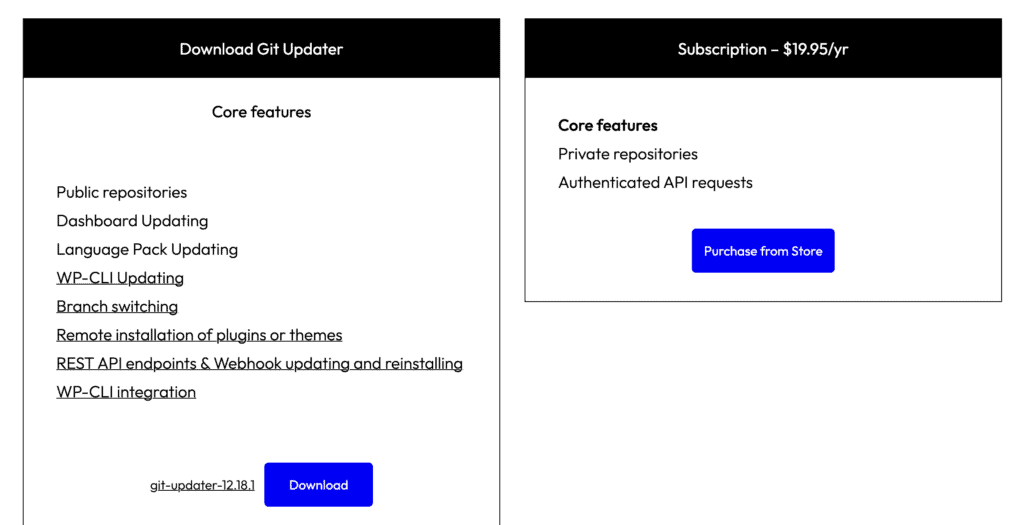 Download Git Updater

Core features

Public repositories
Dashboard Updating
Language Pack Updating
WP-CLI Updating
Branch switching
Remote installation of plugins or themes
REST API endpoints & Webhook updating and reinstalling
WP-CLI integration

git-updater-12.18.1 Download

Subscription – $19.95/yr

Core features
Private repositories
Authenticated API requests

Purchase from Store